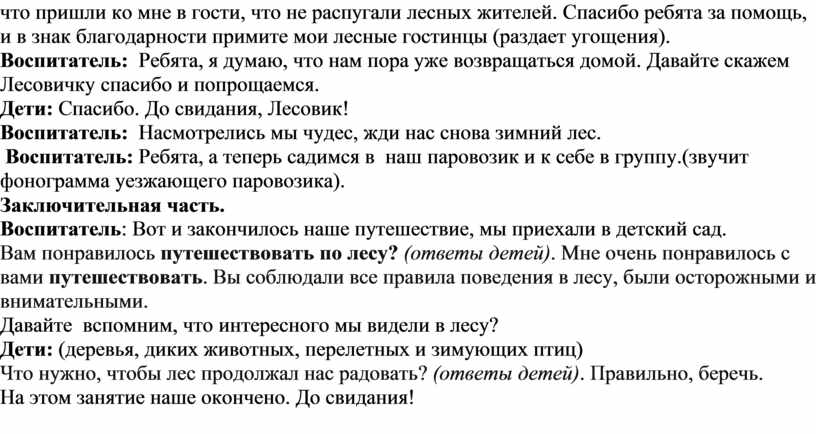 что пришли ко мне в гости, что не распугали лесных жителей. Спасибо ребята за помощь, и в знак благодарности примите мои лесные гостинцы (раздает угощения).
Воспитатель: Ребята, я думаю, что нам пора уже возвращаться домой. Давайте скажем Лесовичку спасибо и попрощаемся.
Дети: Спасибо. До свидания, Лесовик!
Воспитатель: Насмотрелись мы чудес, жди нас снова зимний лес.
Воспитатель: Ребята, а теперь садимся в наш паровозик и к себе в группу.(звучит фонограмма уезжающего паровозика).
Заключительная часть.
Воспитатель: Вот и закончилось наше путешествие, мы приехали в детский сад. Вам понравилось путешествовать по лесу? (ответы детей). Мне очень понравилось с вами путешествовать. Вы соблюдали все правила поведения в лесу, были осторожными и внимательными.
Давайте вспомним, что интересного мы видели в лесу?
Дети: (деревья, диких животных, перелетных и зимующих птиц)
Что нужно, чтобы лес продолжал нас радовать? (ответы детей). Правильно, беречь.
На этом занятие наше окончено. До свидания!